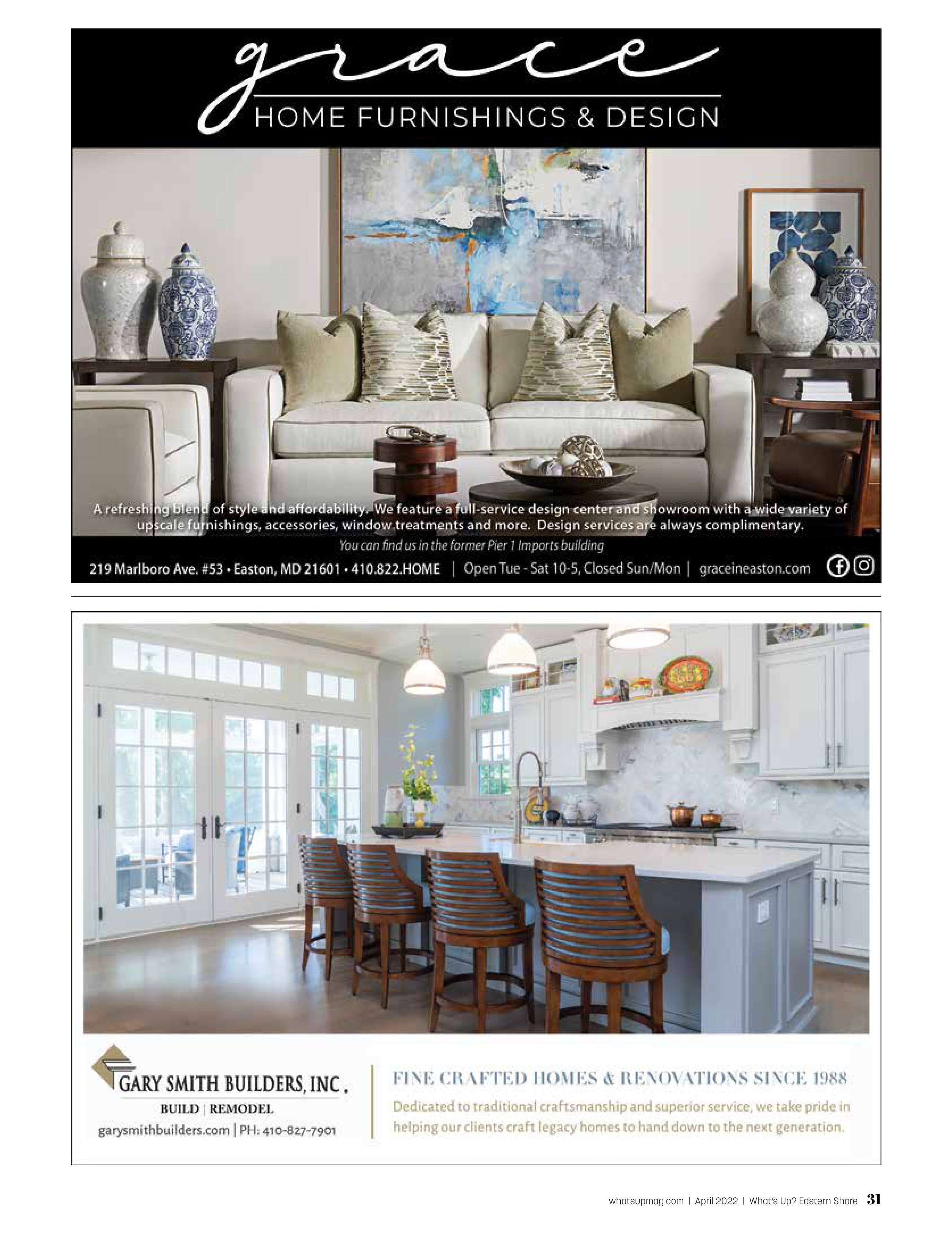 grace
HOME FURNISHINGS & DESIGN

A refreshing blend of style and affordability. We feature a full-service design center and showroom with a wide variety of upscale furnishings, accessories, window treatments and more. Design services are always complimentary.

You can find us in the former Pier 1 Imports building

219 Marlboro Ave. #53 • Easton, MD 21601 • 410.822.HOME | Open Tue - Sat 10-5, Closed Sun/Mon | graceineaston.com

GARY SMITH BUILDERS, INC.
BUILD | REMODEL
garysmithbuilders.com | PH: 410-827-7901

FINE CRAFTED HOMES & RENOVATIONS SINCE 1988
Dedicated to traditional craftsmanship and superior service, we take pride in helping our clients craft legacy homes to hand down to the next generation.

whatsupmag.com | April 2022 | What's Up? Eastern Shore 31